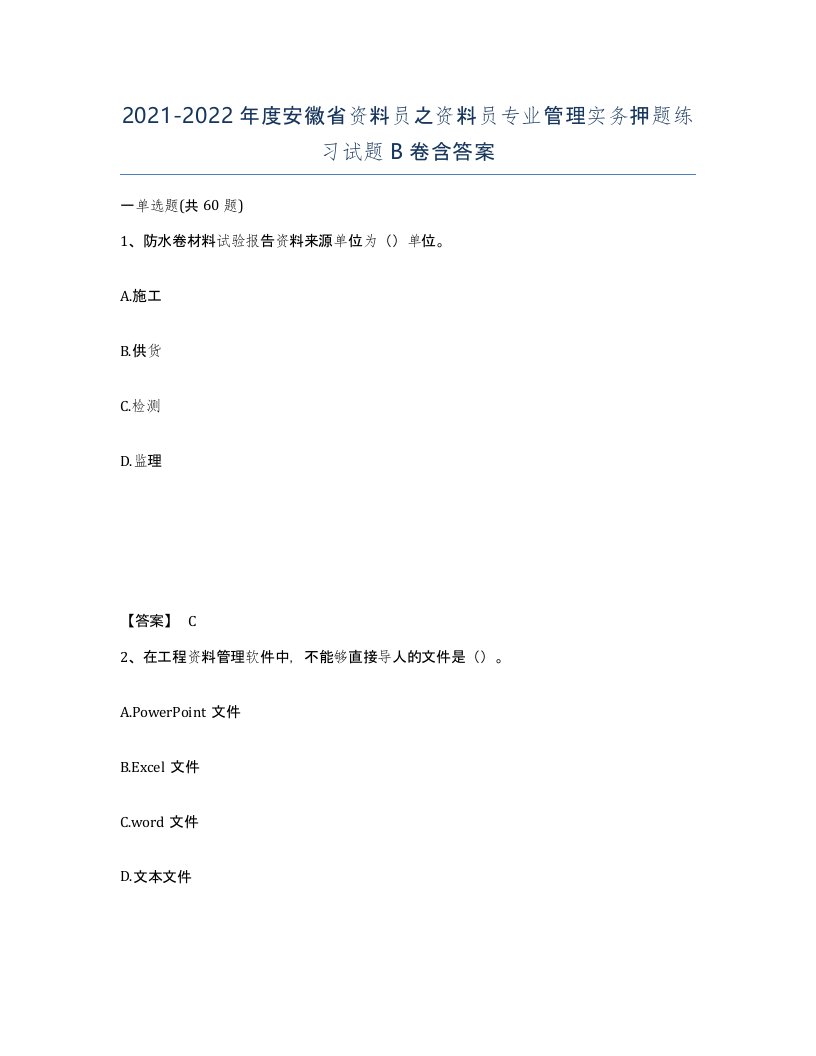 2021-2022年度安徽省资料员之资料员专业管理实务押题练习试题B卷含答案

一单选题(共60题)

1、防水卷材料试验报告资料来源单位为（）单位。

A.施工

B.供货

C.检测

D.监理

【答案】 C

2、在工程资料管理软件中，不能够直接导人的文件是（）。

A.PowerPoint 文件

B.Excel 文件

C.word 文件

D.文本文件